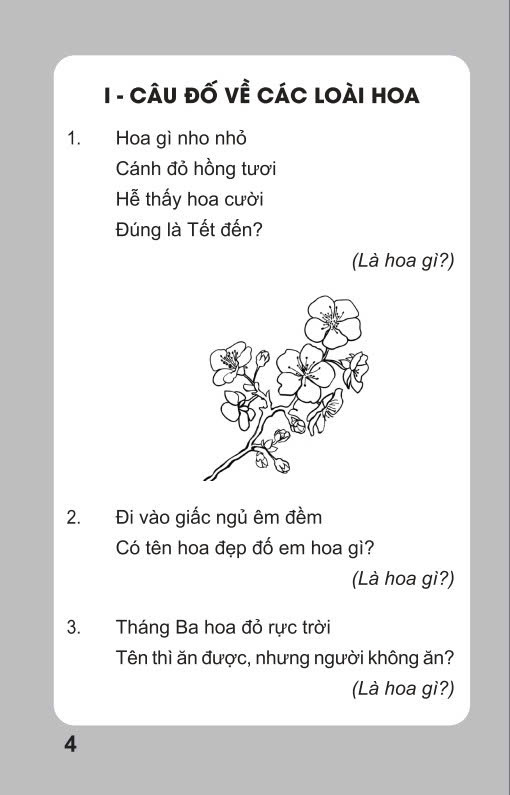 I - CÂU ĐỐ VỀ CÁC LOÀI HOA

1. Hoa gì nho nhỏ
Cánh đỏ hồng tươi
Hễ thấy hoa cười
Đúng là Tết đến?

(Là hoa gì?)

2. Đi vào giấc ngủ êm đềm
Có tên hoa đẹp đố em hoa gì?

(Là hoa gì?)

3. Tháng Ba hoa đỏ rực trời
Tên thì ăn được, nhưng người không ăn?

(Là hoa gì?)

4